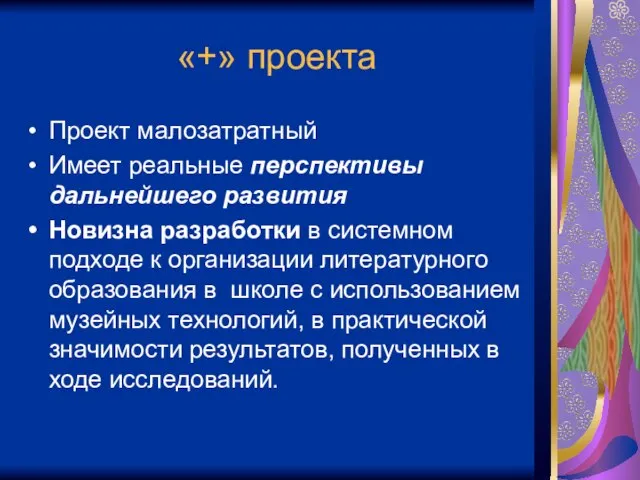 «+» проекта

• Проект малозатратный
• Имеет реальные перспективы дальнейшего развития
• Новизна разработки в системном подходе к организации литературного образования в школе с использованием музейных технологий, в практической значимости результатов, полученных в ходе исследований.